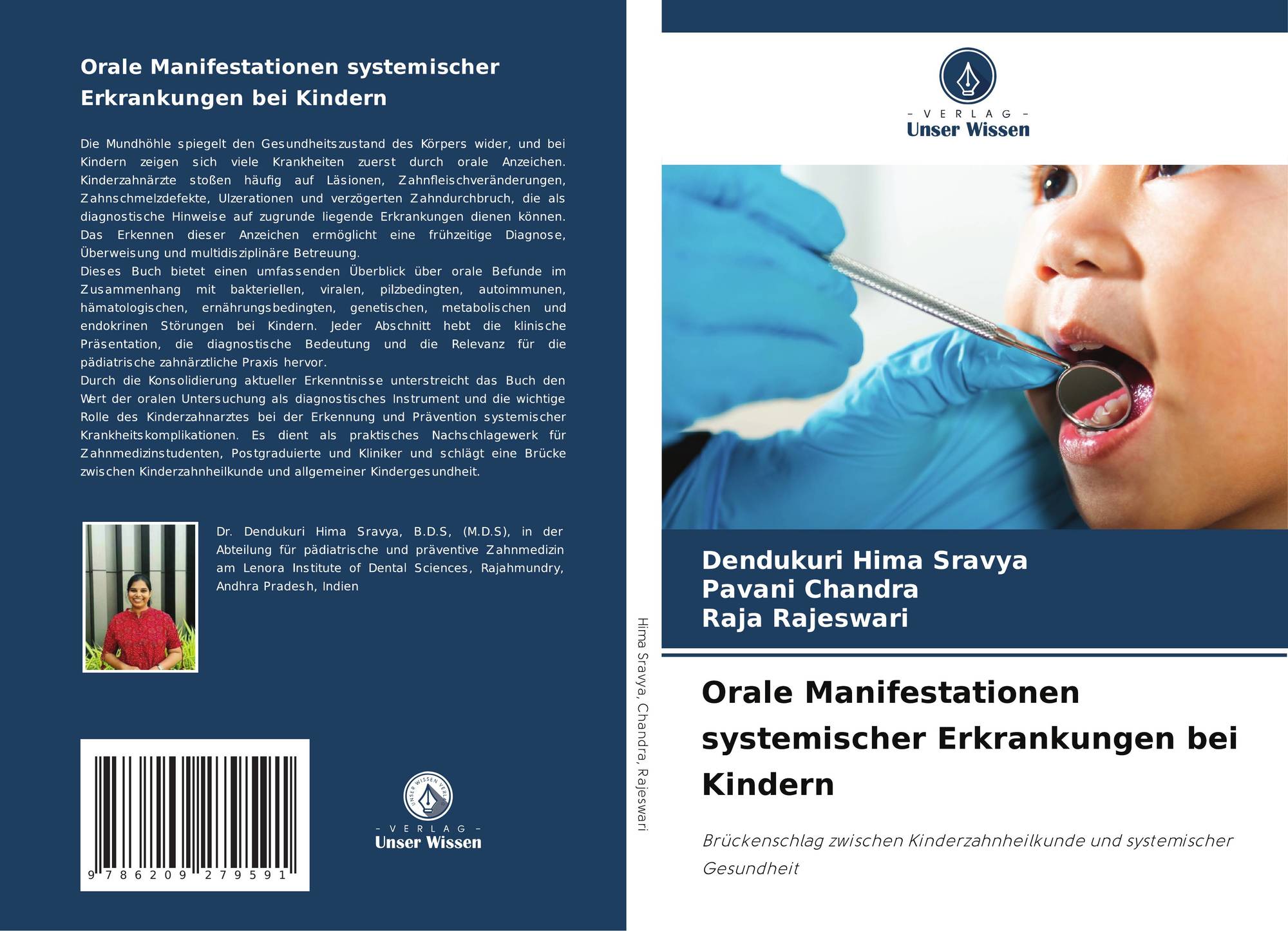 Orale Manifestationen systemischer Erkrankungen bei Kindern

Die Mundhöhle spiegelt den Gesundheitszustand des Körpers wider, und bei Kindern zeigen sich viele Krankheiten zuerst durch orale Anzeichen. Kinderzahnärzte stoßen häufig auf Läsionen, Zahnfleischveränderungen, Zahnschmelzdefekte, Ulzerationen und verzögerten Zahndurchbruch, die als diagnostische Hinweise auf zugrunde liegende Erkrankungen dienen können. Das Erkennen dieser Anzeichen ermöglicht eine frühzeitige Diagnose, Überweisung und multidisziplinäre Betreuung.
Dieses Buch bietet einen umfassenden Überblick über orale Befunde im Zusammenhang mit bakteriellen, viralen, pilzbedingten, autoimmunen, hämatologischen, ernährungsbedingten, genetischen, metabolischen und endokrinen Störungen bei Kindern. Jeder Abschnitt hebt die klinische Präsentation, die diagnostische Bedeutung und die Relevanz für die pädiatrische zahnärztliche Praxis hervor.
Durch die Konsolidierung aktueller Erkenntnisse unterstreicht das Buch den Wert der oralen Untersuchung als diagnostisches Instrument und die wichtige Rolle des Kinderzahnarztes bei der Erkennung und Prävention systemischer Krankheitskomplikationen. Es dient als praktisches Nachschlagewerk für Zahnmedizinstudenten, Postgraduierte und Kliniker und schlägt eine Brücke zwischen Kinderzahnheilkunde und allgemeiner Kindergesundheit.

Dr. Dendukuri Hima Sravya, B.D.S, (M.D.S), in der Abteilung für pädiatrische und präventive Zahnmedizin am Lenora Institute of Dental Sciences, Rajahmundry, Andhra Pradesh, Indien

9 786209 279591

UNSER WISSEN VERLAG
– VERLAG –
Unser Wissen

Hima Sravya, Chandra, Rajeswari

– VERLAG –
Unser Wissen

Dendukuri Hima Sravya
Pavani Chandra
Raja Rajeswari

Orale Manifestationen systemischer Erkrankungen bei Kindern

Brückenschlag zwischen Kinderzahnheilkunde und systemischer Gesundheit